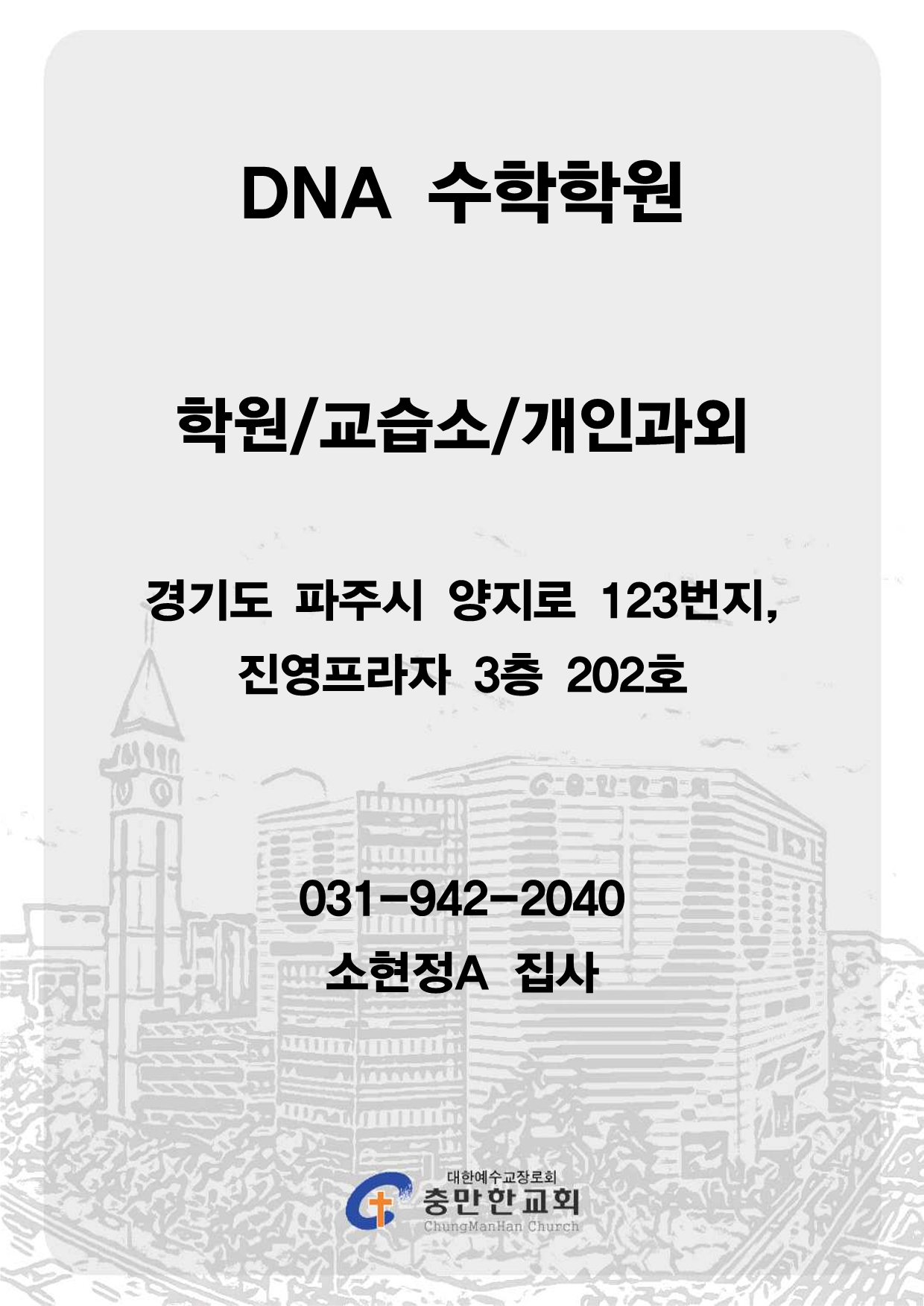 DNA 수학학원

학원/교습소/개인과외

경기도 파주시 양지로 123번지,
진영프라자 3층 202호

031-942-2040
소현정A 집사

대한예수교장로회
충만한교회
ChungManHan Church